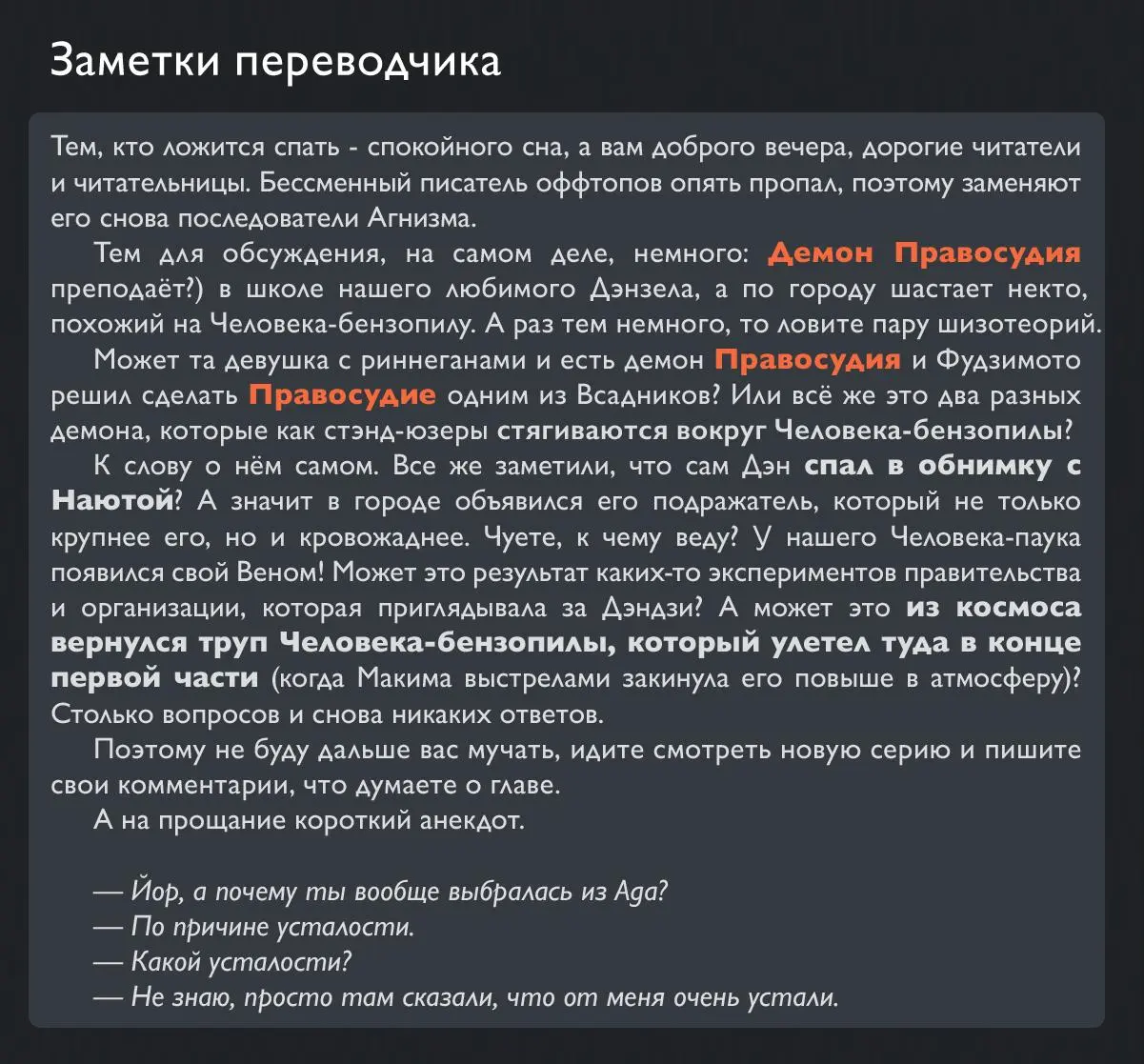 Заметки переводчика

Тем, кто ложится спать - спокойного сна, а вам доброго вечера, дорогие читатели и читательницы. Бессменный писатель оффтопов опять пропал, поэтому заменяют его снова последователи Агнизма.

Тем для обсуждения, на самом деле, немного: Демон Правосудия преподаёт?) в школе нашего любимого Дэнзела, а по городу шастает некто, похожий на Человека-бензопилу. А раз тем немного, то ловите пару шизотеорий.

Может та девушка с риннеганами и есть демон Правосудия и Фудзимото решил сделать Правосудие одним из Всадников? Или всё же это два разных демона, которые как стэнд-юзеры стягиваются вокруг Человека-бензопилы?

К слову о нём самом. Все же заметили, что сам Дэн спал в обнимку с Наютой? А значит в городе объявился его подражатель, который не только крупнее его, но и кровожаднее. Чуете, к чему веду? У нашего Человека-паука появился свой Веном! Может это результат каких-то экспериментов правительства и организации, которая приглядывала за Дэндзи? А может это из космоса вернулся труп Человека-бензопилы, который улетел туда в конце первой части (когда Макима выстрелами закинула его повыше в атмосферу)? Столько вопросов и снова никаких ответов.

Поэтому не буду дальше вас мучать, идите смотреть новую серию и пишите свои комментарии, что думаете о главе.

А на прощание короткий анекдот.

— Йор, а почему ты вообще выбралась из Ада?
— По причине усталости.
— Какой усталости?
— Не знаю, просто там сказали, что от меня очень устали.